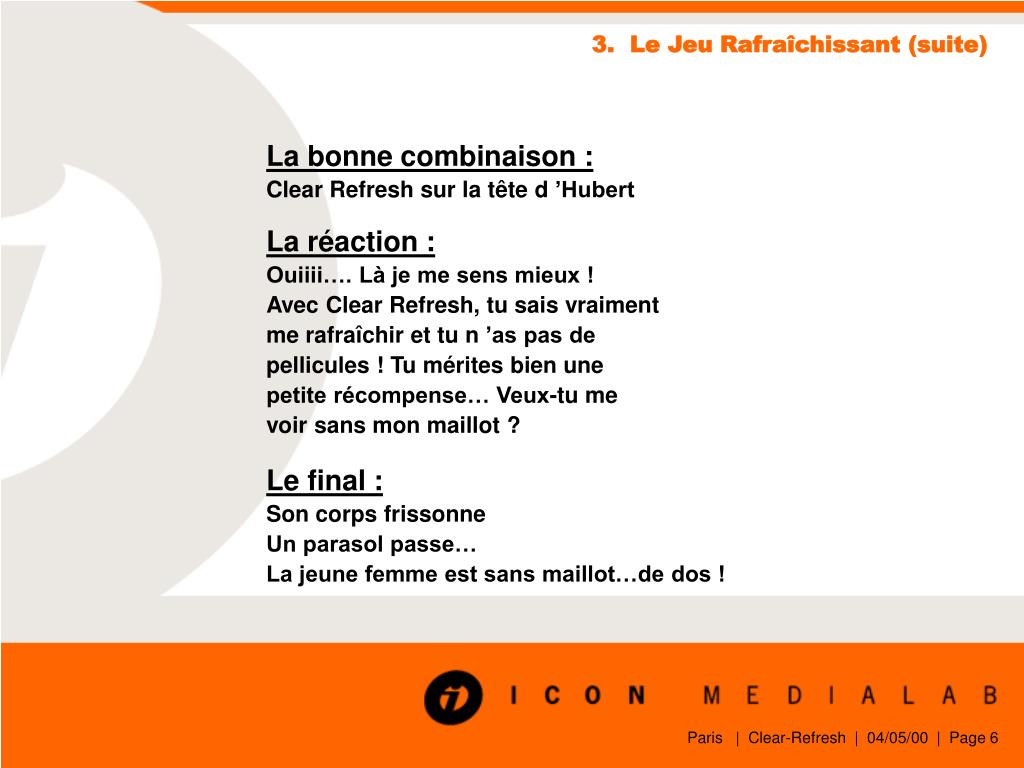 3. Le Jeu Rafraîchissant (suite)

La bonne combinaison :
Clear Refresh sur la tête d ’Hubert

La réaction :
Ouiiii…. Là je me sens mieux !
Avec Clear Refresh, tu sais vraiment me rafraîchir et tu n ’as pas de pellicules ! Tu mérites bien une petite récompense… Veux-tu me voir sans mon maillot ?

Le final :
Son corps frissonne
Un parasol passe…
La jeune femme est sans maillot…de dos !

ICON MEDIALAB

Paris | Clear-Refresh | 04/05/00 | Page 6